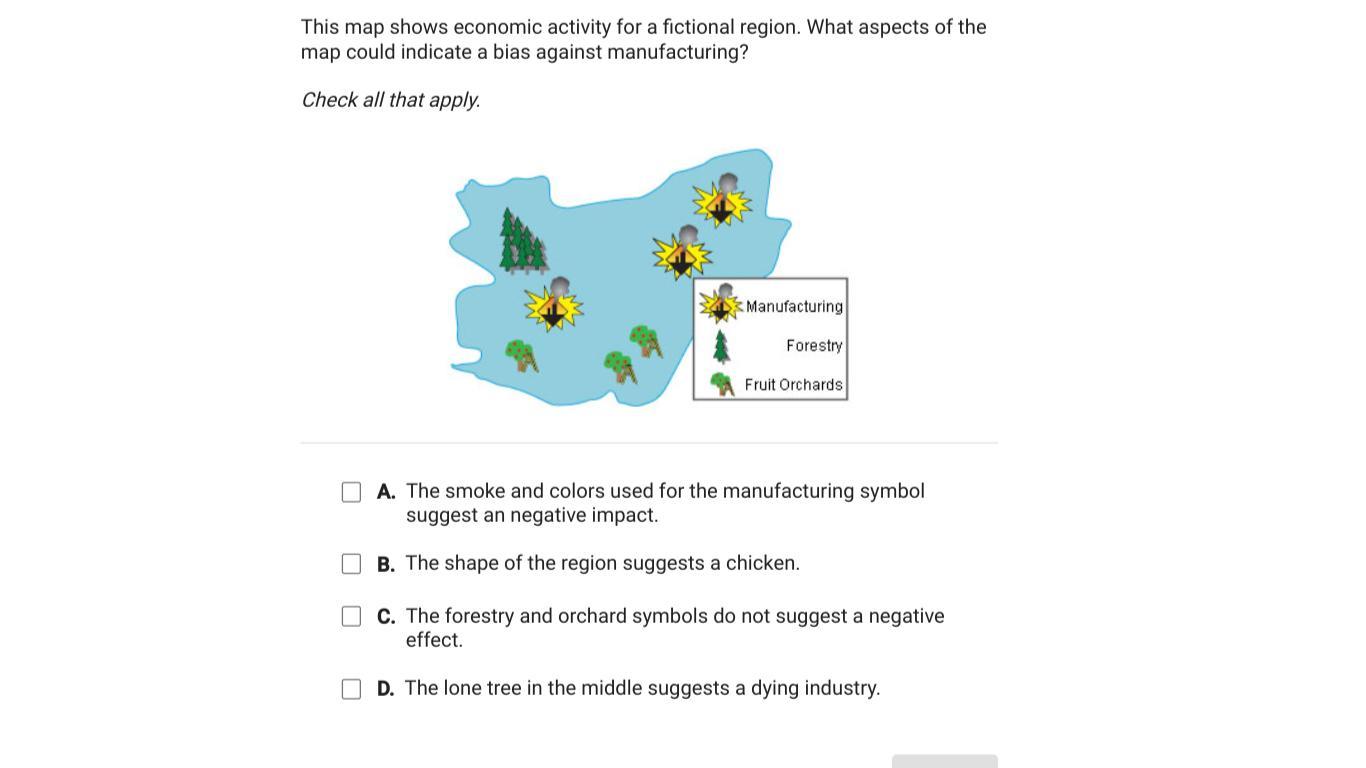 This map shows economic activity for a fictional region. What aspects of the map could indicate a bias against manufacturing?

Check all that apply.

Manufacturing
Forestry
Fruit Orchards

A. The smoke and colors used for the manufacturing symbol suggest an negative impact.

B. The shape of the region suggests a chicken.

C. The forestry and orchard symbols do not suggest a negative effect.

D. The lone tree in the middle suggests a dying industry.